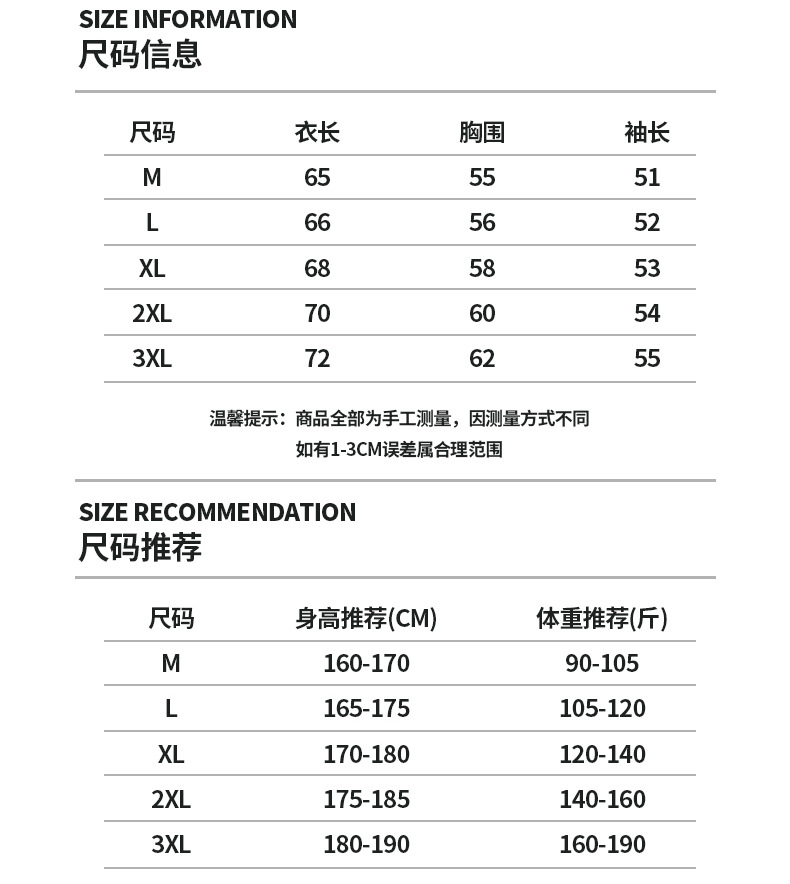 SIZE INFORMATION
尺码信息

| 尺码 | 衣长 | 胸围 | 袖长 |
|---|---|---|---|
| M | 65 | 55 | 51 |
| L | 66 | 56 | 52 |
| XL | 68 | 58 | 53 |
| 2XL | 70 | 60 | 54 |
| 3XL | 72 | 62 | 55 |

温馨提示：商品全部为手工测量，因测量方式不同
如有1-3CM误差属合理范围

SIZE RECOMMENDATION
尺码推荐

| 尺码 | 身高推荐(CM) | 体重推荐(斤) |
|---|---|---|
| M | 160-170 | 90-105 |
| L | 165-175 | 105-120 |
| XL | 170-180 | 120-140 |
| 2XL | 175-185 | 140-160 |
| 3XL | 180-190 | 160-190 |